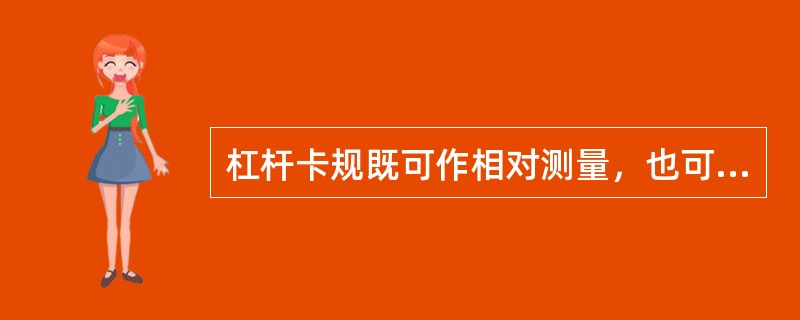 杠杆卡规既可作相对测量，也可...